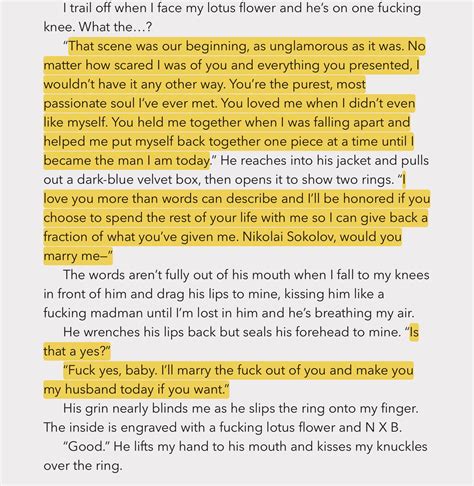 I trail off when I face my lotus flower and he's on one fucking knee. What the…?

"That scene was our beginning, as unglamorous as it was. No matter how scared I was of you and everything you presented, I wouldn't have it any other way. You're the purest, most passionate soul I've ever met. You loved me when I didn't even like myself. You held me together when I was falling apart and helped me put myself back together one piece at a time until I became the man I am today." He reaches into his jacket and pulls out a dark-blue velvet box, then opens it to show two rings. "I love you more than words can describe and I'll be honored if you choose to spend the rest of your life with me so I can give back a fraction of what you've given me. Nikolai Sokolov, would you marry me–"

The words aren't fully out of his mouth when I fall to my knees in front of him and drag his lips to mine, kissing him like a fucking madman until I'm lost in him and he's breathing my air.

He wrenches his lips back but seals his forehead to mine. "Is that a yes?"

"Fuck yes, baby. I'll marry the fuck out of you and make you my husband today if you want."

His grin nearly blinds me as he slips the ring onto my finger. The inside is engraved with a fucking lotus flower and N X B.

"Good." He lifts my hand to his mouth and kisses my knuckles over the ring.